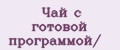 Чай с готовой программой/